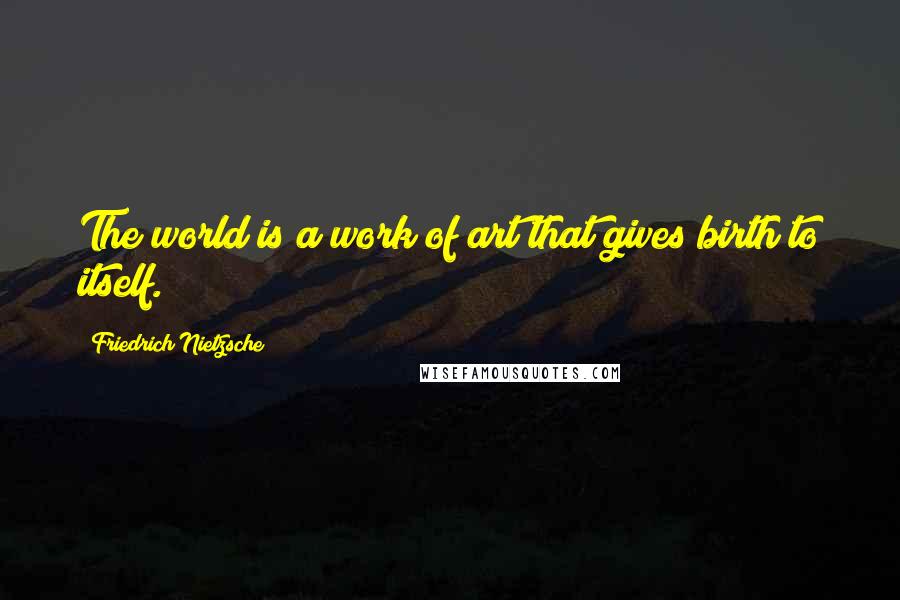 The world is a work of art that gives birth to itself.

Friedrich Nietzsche

WISEFAMOUSQUOTES.COM